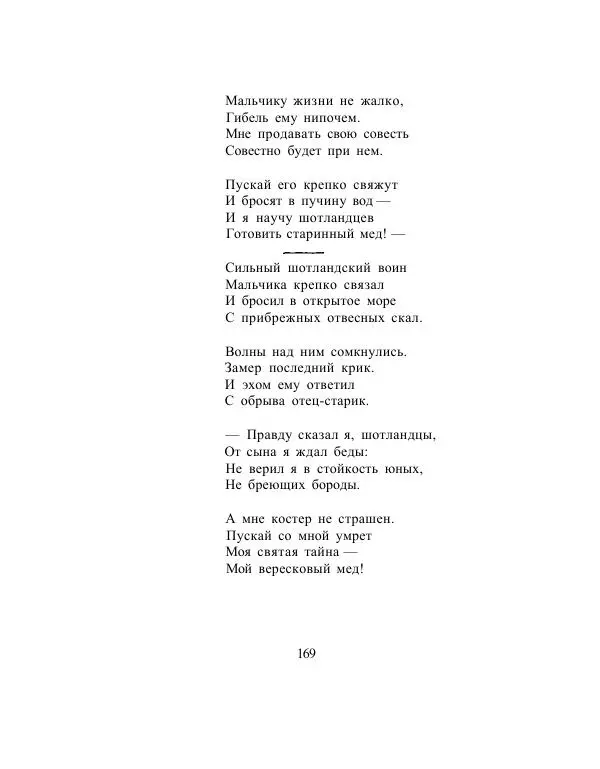 Мальчику жизни не жалко,
Гибель ему нипочем.
Мне продавать свою совесть
Совестно будет при нем.

Пускай его крепко свяжут
И бросят в пучину вод —
И я научу шотландцев
Готовить старинный мед! —

Сильный шотландский воин
Мальчика крепко связал
И бросил в открытое море
С прибрежных отвесных скал.

Волны над ним сомкнулись.
Замер последний крик.
И эхом ему ответил
С обрыва отец-старик.

— Правду сказал я, шотландцы,
От сына я ждал беды:
Не верил я в стойкость юных,
Не бреющих бороды.

А мне костер не страшен.
Пускай со мной умрет
Моя святая тайна —
Мой вересковый мед!

169